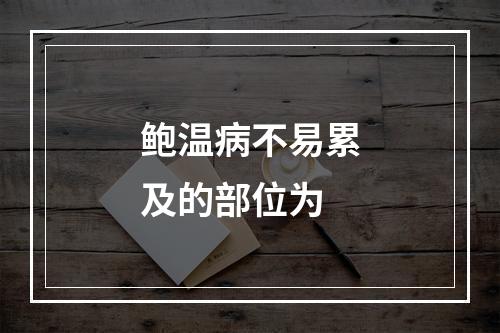 鲍温病不易累及的部位为